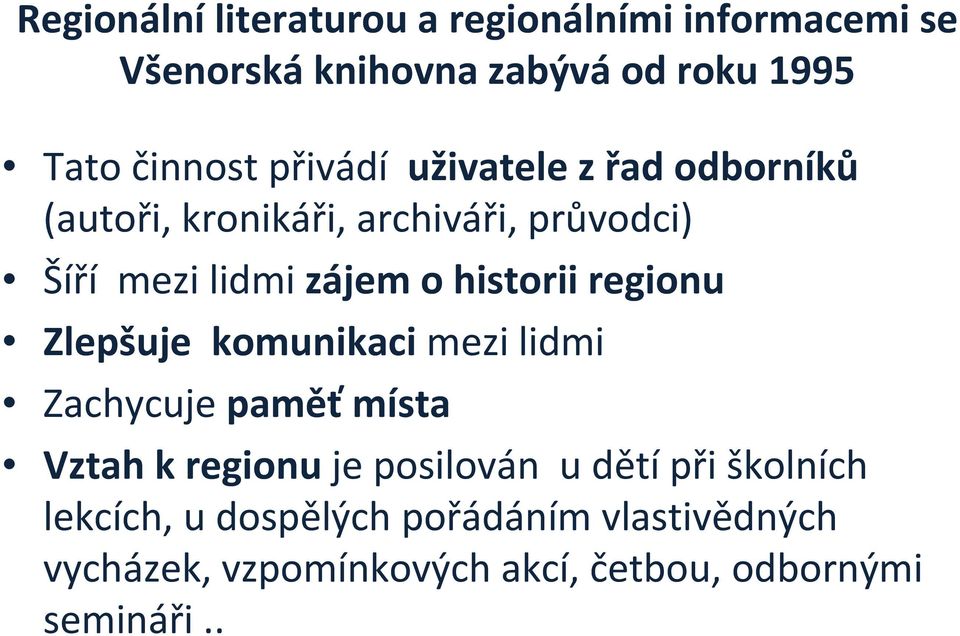 Regionální literaturou a regionálními informacemi se Všenorská knihovna zabývá od roku 1995

• Tato činnost přivádí uživatele z řad odborníků (autoři, kronikáři, archiváři, průvodci)
• Šíří mezi lidmi zájem o historii regionu
• Zlepšuje komunikaci mezi lidmi
• Zachycuje paměť místa
• Vztah k regionu je posilován u dětí při školních lekcích, u dospělých pořádáním vlastivědných vycházek, vzpomínkových akcí, četbou, odbornými semináři ..